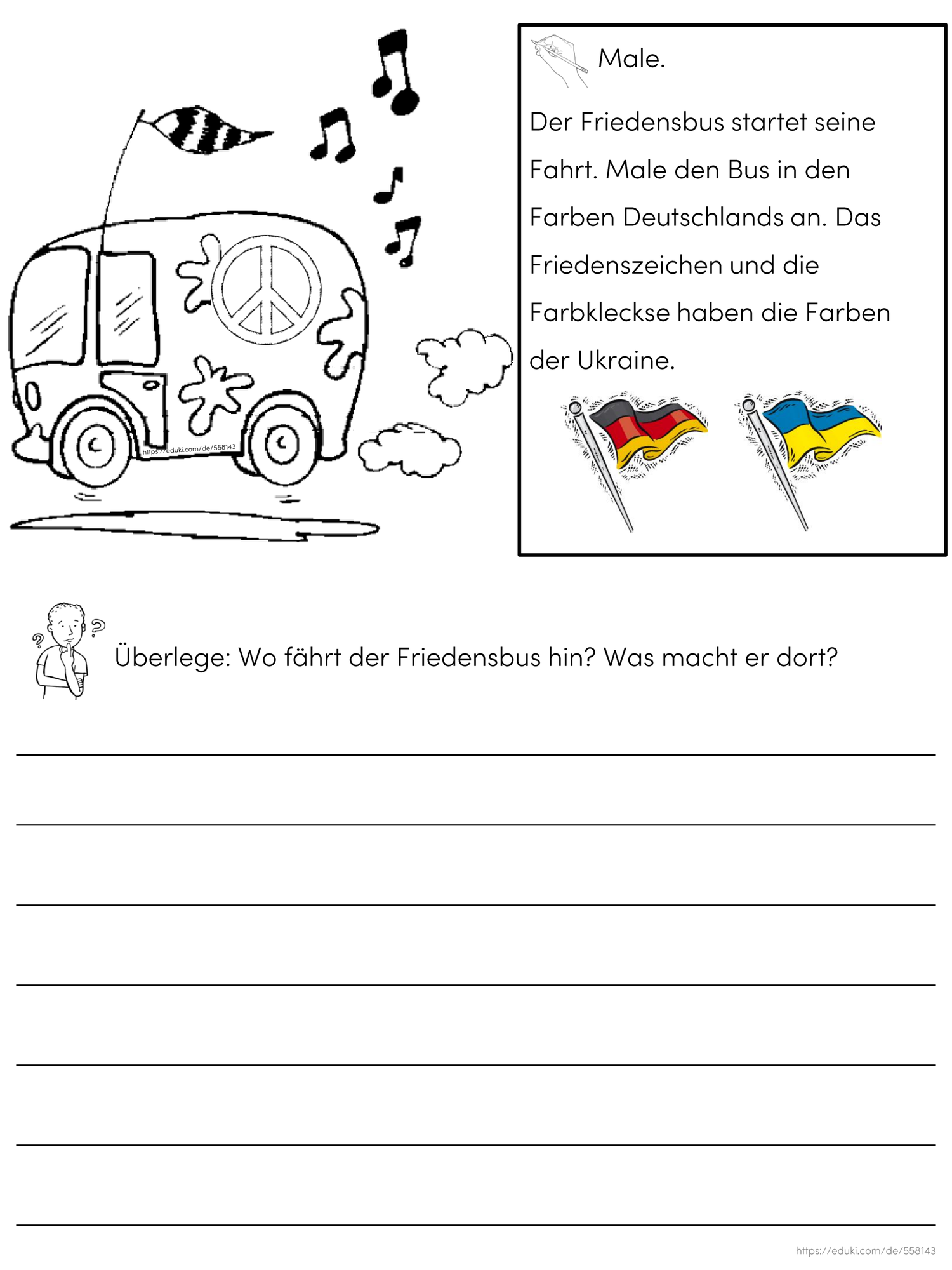 https://eduki.com/de/558143

Male.

Der Friedensbus startet seine Fahrt. Male den Bus in den Farben Deutschlands an. Das Friedenszeichen und die Farbkleckse haben die Farben der Ukraine.

Überlege: Wo fährt der Friedensbus hin? Was macht er dort?

https://eduki.com/de/558143